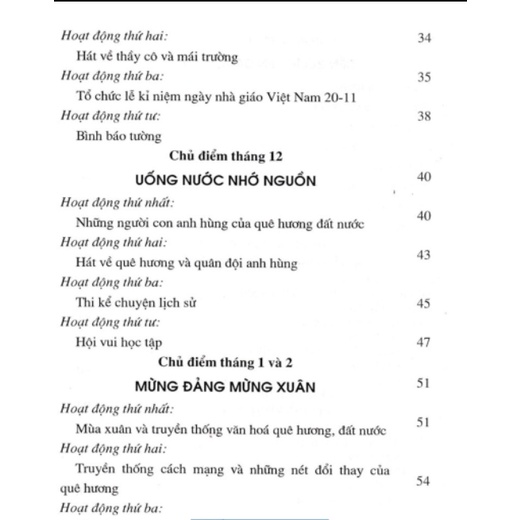 Hoạt động thứ hai: 34

Hát về thầy cô và mái trường

Hoạt động thứ ba: 35

Tổ chức lễ kỉ niệm ngày nhà giáo Việt Nam 20-11

Hoạt động thứ tư: 38

Bình báo tường

Chủ điểm tháng 12

UỐNG NƯỚC NHỚ NGUỒN 40

Hoạt động thứ nhất:

Những người con anh hùng của quê hương đất nước 40

Hoạt động thứ hai:

Hát về quê hương và quân đội anh hùng 43

Hoạt động thứ ba:

Thi kể chuyện lịch sử 45

Hoạt động thứ tư:

Hội vui học tập 47

Chủ điểm tháng 1 và 2

MỪNG ĐẢNG MỪNG XUÂN 51

Hoạt động thứ nhất:

Mùa xuân và truyền thống văn hoá quê hương, đất nước 51

Hoạt động thứ hai:

Truyền thống cách mạng và những nét đổi thay của quê hương 54

Hoạt động thứ ba: